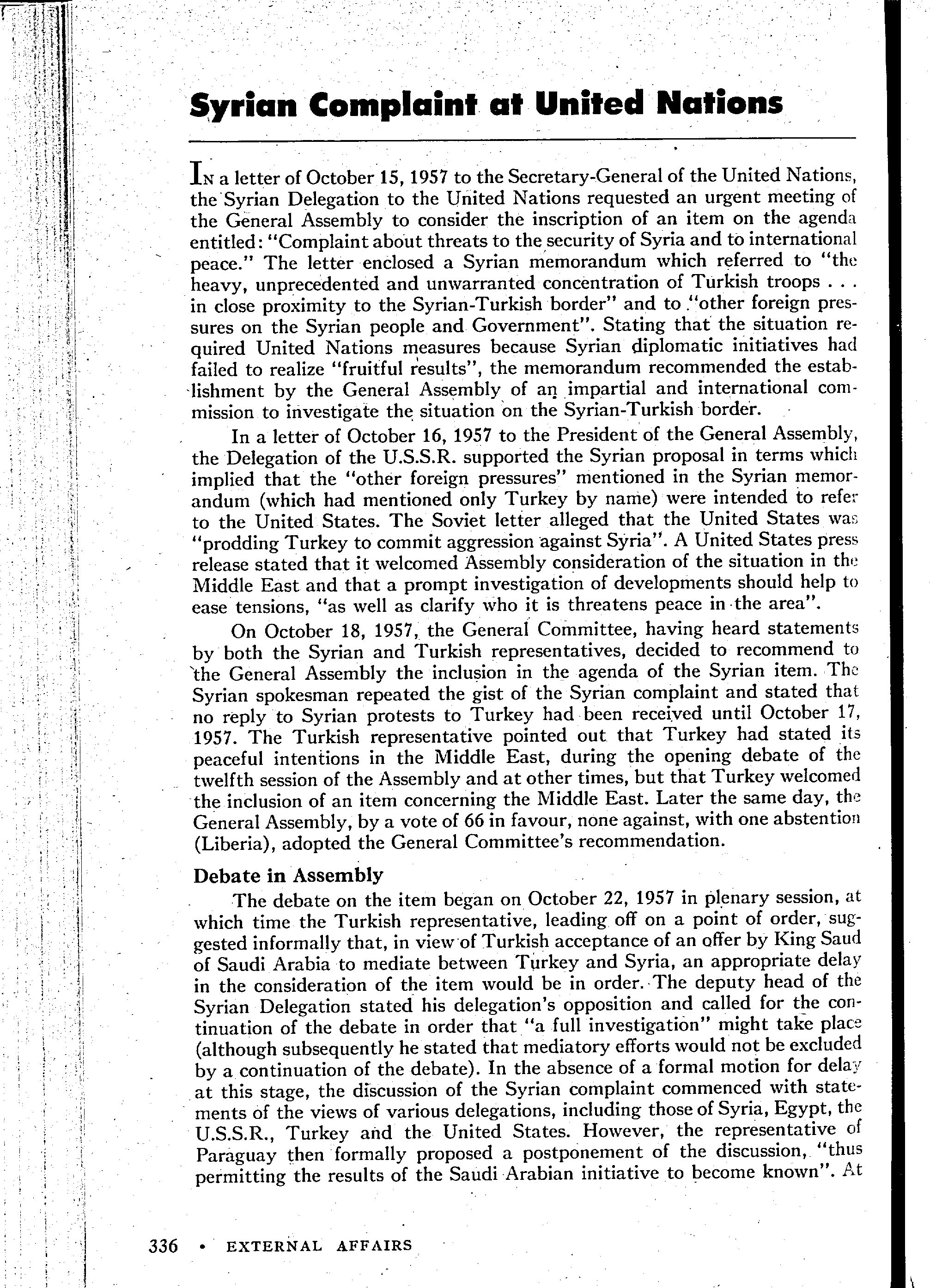 Syrian Complaint at United Nations

In a letter of October 15, 1957 to the Secretary-General of the United Nations, the Syrian Delegation to the United Nations requested an urgent meeting of the General Assembly to consider the inscription of an item on the agenda entitled: "Complaint about threats to the security of Syria and to international peace." The letter enclosed a Syrian memorandum which referred to "the heavy, unprecedented and unwarranted concentration of Turkish troops . . . in close proximity to the Syrian-Turkish border" and to "other foreign pressures on the Syrian people and Government". Stating that the situation required United Nations measures because Syrian diplomatic initiatives had failed to realize "fruitful results", the memorandum recommended the establishment by the General Assembly of an impartial and international commission to investigate the situation on the Syrian-Turkish border.

In a letter of October 16, 1957 to the President of the General Assembly, the Delegation of the U.S.S.R. supported the Syrian proposal in terms which implied that the "other foreign pressures" mentioned in the Syrian memorandum (which had mentioned only Turkey by name) were intended to refer to the United States. The Soviet letter alleged that the United States was "prodding Turkey to commit aggression against Syria". A United States press release stated that it welcomed Assembly consideration of the situation in the Middle East and that a prompt investigation of developments should help to ease tensions, "as well as clarify who it is threatens peace in the area".

On October 18, 1957, the General Committee, having heard statements by both the Syrian and Turkish representatives, decided to recommend to the General Assembly the inclusion in the agenda of the Syrian item. The Syrian spokesman repeated the gist of the Syrian complaint and stated that no reply to Syrian protests to Turkey had been received until October 17, 1957. The Turkish representative pointed out that Turkey had stated its peaceful intentions in the Middle East, during the opening debate of the twelfth session of the Assembly and at other times, but that Turkey welcomed the inclusion of an item concerning the Middle East. Later the same day, the General Assembly, by a vote of 66 in favour, none against, with one abstention (Liberia), adopted the General Committee's recommendation.

Debate in Assembly

The debate on the item began on October 22, 1957 in plenary session, at which time the Turkish representative, leading off on a point of order, suggested informally that, in view of Turkish acceptance of an offer by King Saud of Saudi Arabia to mediate between Turkey and Syria, an appropriate delay in the consideration of the item would be in order. The deputy head of the Syrian Delegation stated his delegation's opposition and called for the continuation of the debate in order that "a full investigation" might take place (although subsequently he stated that mediatory efforts would not be excluded by a continuation of the debate). In the absence of a formal motion for delay at this stage, the discussion of the Syrian complaint commenced with statements of the views of various delegations, including those of Syria, Egypt, the U.S.S.R., Turkey and the United States. However, the representative of Paraguay then formally proposed a postponement of the discussion, "thus permitting the results of the Saudi Arabian initiative to become known". At

336 • EXTERNAL AFFAIRS